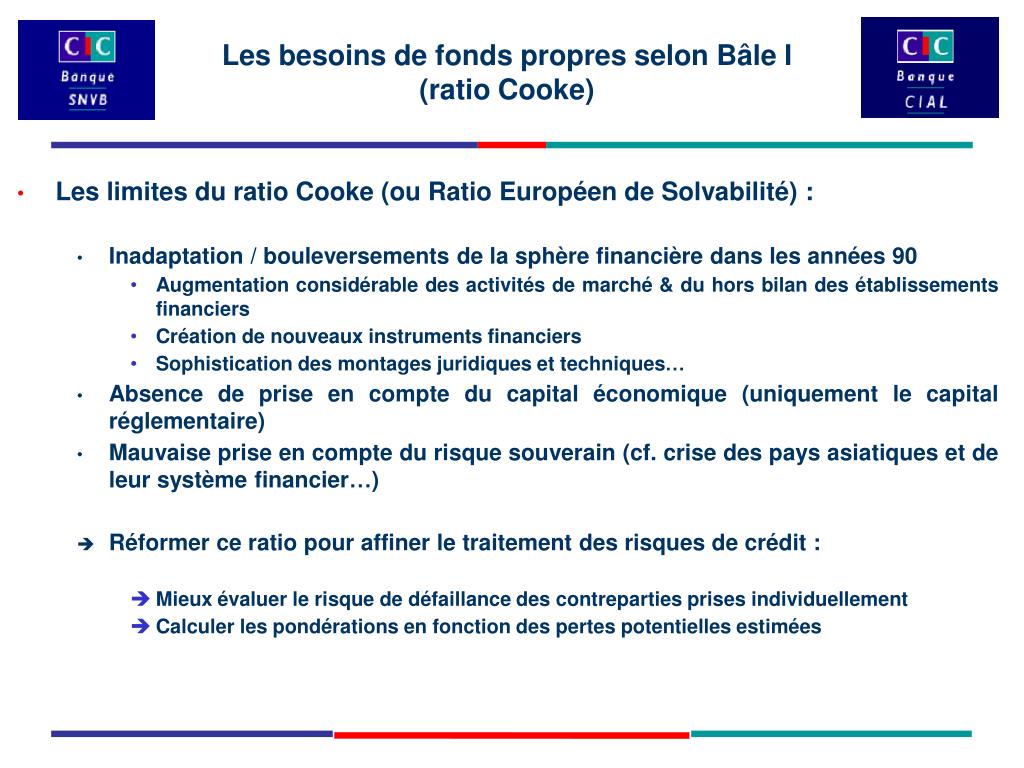 CIC Banque SNVB

Les besoins de fonds propres selon Bâle I (ratio Cooke)

CIC Banque CIAL

• Les limites du ratio Cooke (ou Ratio Européen de Solvabilité) :

• Inadaptation / bouleversements de la sphère financière dans les années 90
• Augmentation considérable des activités de marché & du hors bilan des établissements financiers
• Création de nouveaux instruments financiers
• Sophistication des montages juridiques et techniques…
• Absence de prise en compte du capital économique (uniquement le capital réglementaire)
• Mauvaise prise en compte du risque souverain (cf. crise des pays asiatiques et de leur système financier…)

➔ Réformer ce ratio pour affiner le traitement des risques de crédit :

➔ Mieux évaluer le risque de défaillance des contreparties prises individuellement
➔ Calculer les pondérations en fonction des pertes potentielles estimées